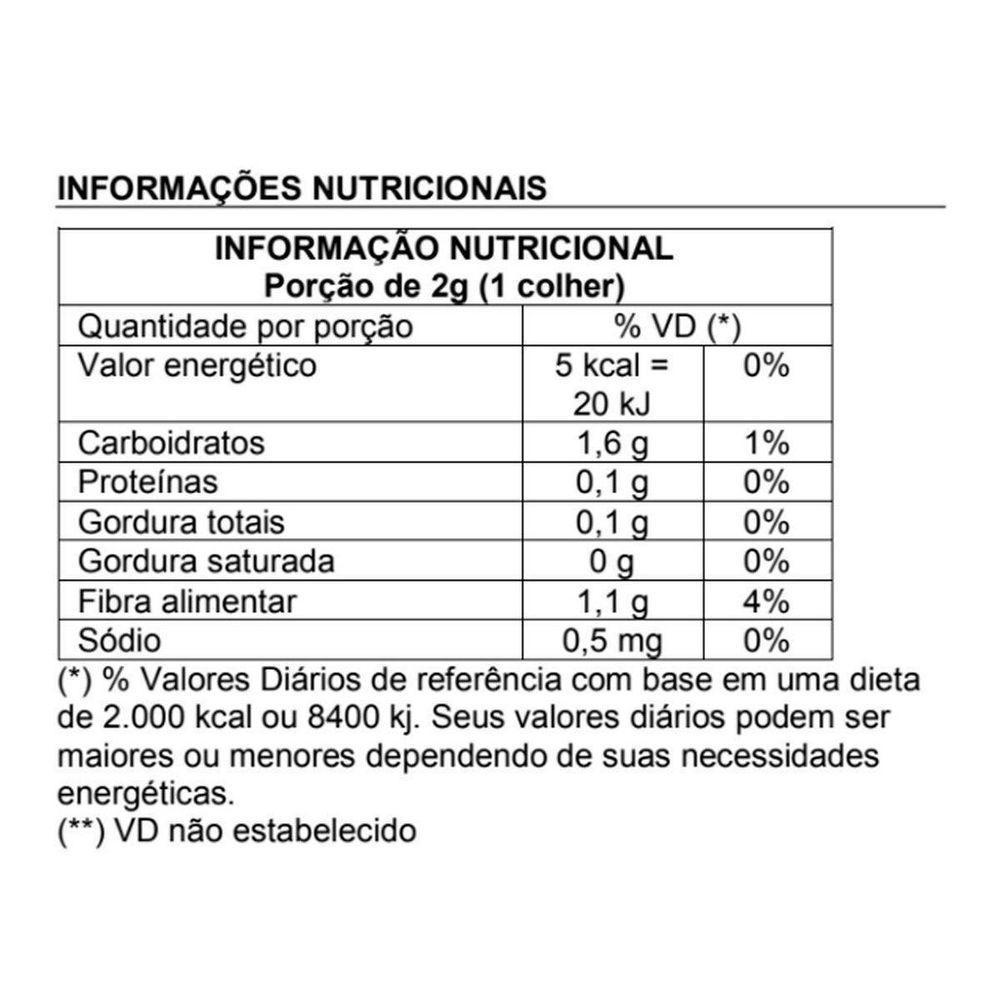 INFORMAÇÕES NUTRICIONAIS

INFORMAÇÃO NUTRICIONAL
Porção de 2g (1 colher)

| Quantidade por porção | % VD (*) | |
|---|---|---|
| Valor energético | 5 kcal = 20 kJ | 0% |
| Carboidratos | 1,6 g | 1% |
| Proteínas | 0,1 g | 0% |
| Gordura totais | 0,1 g | 0% |
| Gordura saturada | 0 g | 0% |
| Fibra alimentar | 1,1 g | 4% |
| Sódio | 0,5 mg | 0% |

(*) % Valores Diários de referência com base em uma dieta de 2.000 kcal ou 8400 kj. Seus valores diários podem ser maiores ou menores dependendo de suas necessidades energéticas.
(**) VD não estabelecido